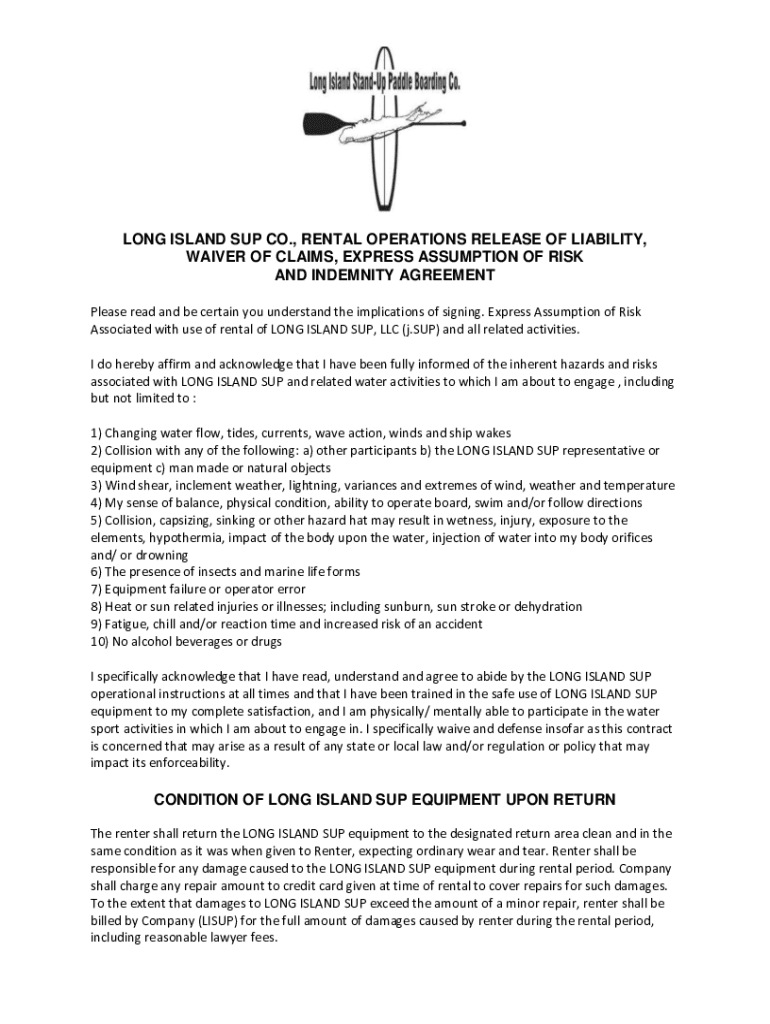 Long Island Stand-Up Paddle Boarding Co.

LONG ISLAND SUP CO., RENTAL OPERATIONS RELEASE OF LIABILITY, WAIVER OF CLAIMS, EXPRESS ASSUMPTION OF RISK AND INDEMNITY AGREEMENT

Please read and be certain you understand the implications of signing. Express Assumption of Risk Associated with use of rental of LONG ISLAND SUP, LLC (j.SUP) and all related activities.

I do hereby affirm and acknowledge that I have been fully informed of the inherent hazards and risks associated with LONG ISLAND SUP and related water activities to which I am about to engage , including but not limited to :

1) Changing water flow, tides, currents, wave action, winds and ship wakes
2) Collision with any of the following: a) other participants b) the LONG ISLAND SUP representative or equipment c) man made or natural objects
3) Wind shear, inclement weather, lightning, variances and extremes of wind, weather and temperature
4) My sense of balance, physical condition, ability to operate board, swim and/or follow directions
5) Collision, capsizing, sinking or other hazard hat may result in wetness, injury, exposure to the elements, hypothermia, impact of the body upon the water, injection of water into my body orifices and/ or drowning
6) The presence of insects and marine life forms
7) Equipment failure or operator error
8) Heat or sun related injuries or illnesses; including sunburn, sun stroke or dehydration
9) Fatigue, chill and/or reaction time and increased risk of an accident
10) No alcohol beverages or drugs

I specifically acknowledge that I have read, understand and agree to abide by the LONG ISLAND SUP operational instructions at all times and that I have been trained in the safe use of LONG ISLAND SUP equipment to my complete satisfaction, and I am physically/ mentally able to participate in the water sport activities in which I am about to engage in. I specifically waive and defense insofar as this contract is concerned that may arise as a result of any state or local law and/or regulation or policy that may impact its enforceability.

CONDITION OF LONG ISLAND SUP EQUIPMENT UPON RETURN

The renter shall return the LONG ISLAND SUP equipment to the designated return area clean and in the same condition as it was when given to Renter, expecting ordinary wear and tear. Renter shall be responsible for any damage caused to the LONG ISLAND SUP equipment during rental period. Company shall charge any repair amount to credit card given at time of rental to cover repairs for such damages. To the extent that damages to LONG ISLAND SUP exceed the amount of a minor repair, renter shall be billed by Company (LISUP) for the full amount of damages caused by renter during the rental period, including reasonable lawyer fees.